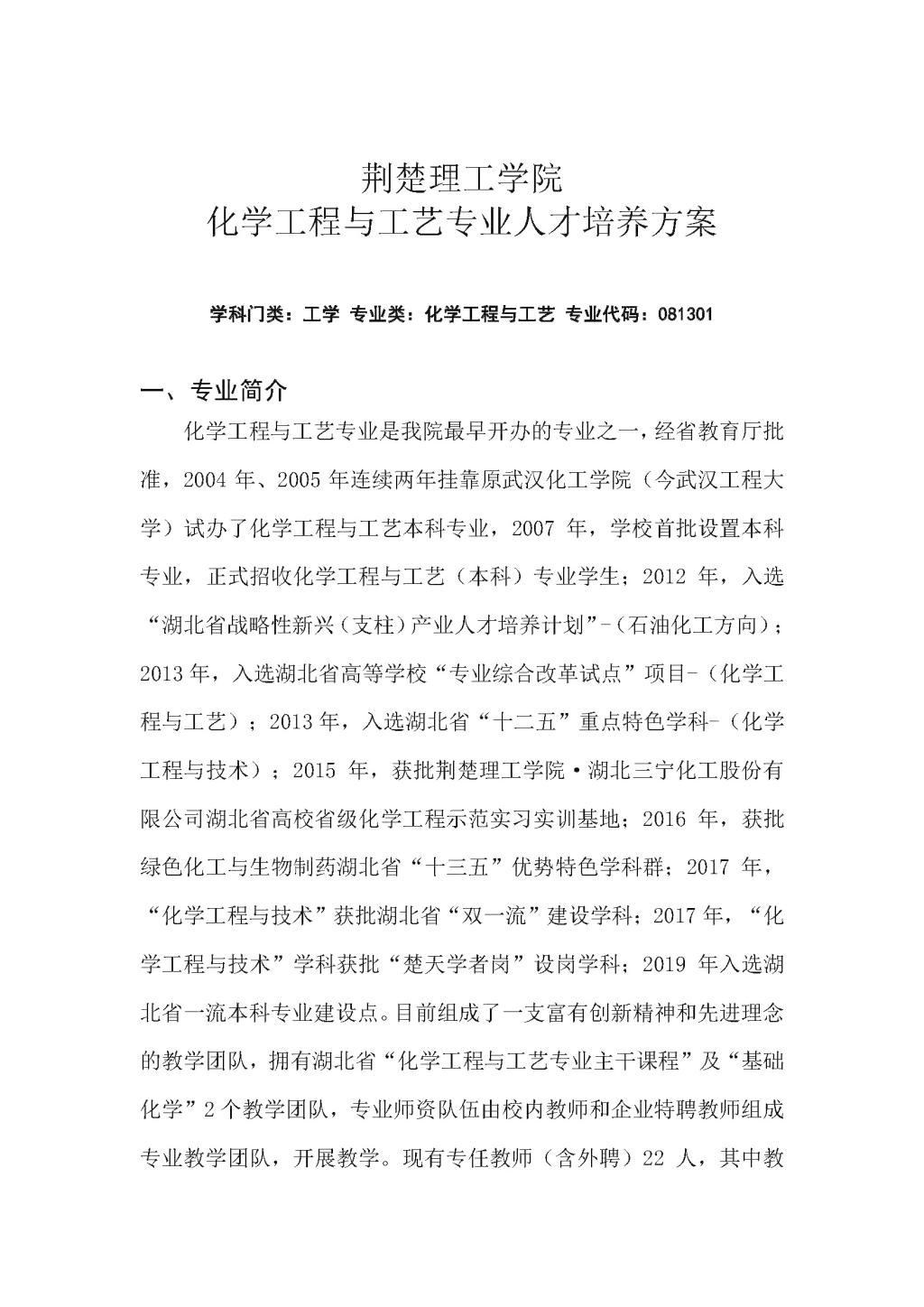 荆楚理工学院
化学工程与工艺专业人才培养方案

学科门类：工学 专业类：化学工程与工艺 专业代码：081301

一、专业简介

化学工程与工艺专业是我院最早开办的专业之一，经省教育厅批准，2004 年、2005 年连续两年挂靠原武汉化工学院（今武汉工程大学）试办了化学工程与工艺本科专业，2007 年，学校首批设置本科专业，正式招收化学工程与工艺（本科）专业学生；2012 年，入选“湖北省战略性新兴（支柱）产业人才培养计划”-（石油化工方向）；2013 年，入选湖北省高等学校“专业综合改革试点”项目-（化学工程与工艺）；2013 年，入选湖北省“十二五”重点特色学科-（化学工程与技术）；2015 年，获批荆楚理工学院·湖北三宁化工股份有限公司湖北省高校省级化学工程示范实习实训基地；2016 年，获批绿色化工与生物制药湖北省“十三五”优势特色学科群；2017 年，“化学工程与技术”获批湖北省“双一流”建设学科；2017 年，“化学工程与技术”学科获批“楚天学者岗”设岗学科；2019 年入选湖北省一流本科专业建设点。目前组成了一支富有创新精神和先进理念的教学团队，拥有湖北省“化学工程与工艺专业主干课程”及“基础化学”2 个教学团队，专业师资队伍由校内教师和企业特聘教师组成专业教学团队，开展教学。现有专任教师（含外聘）22 人，其中教